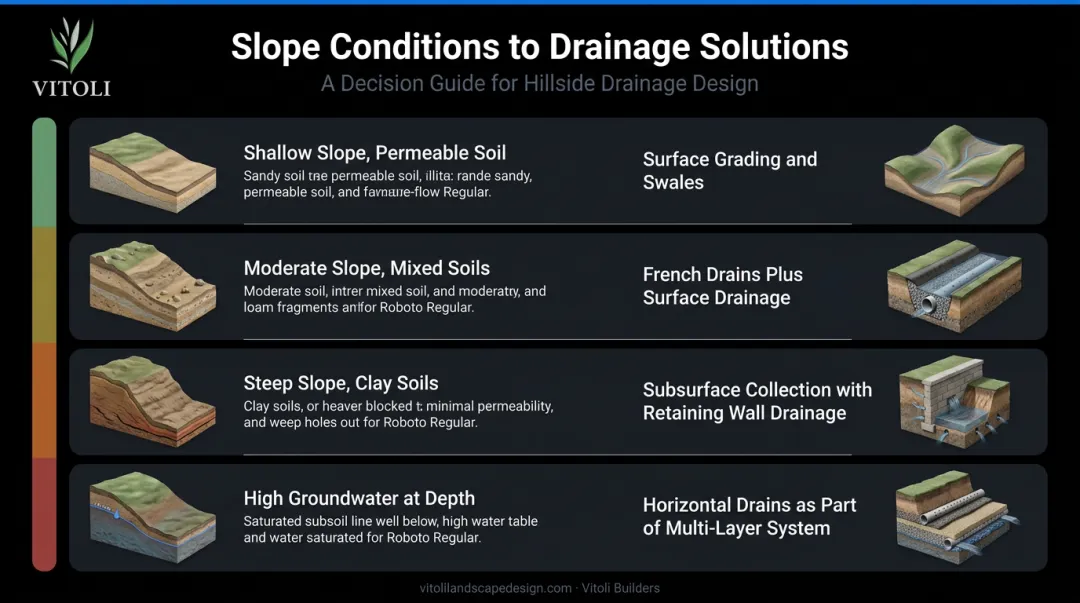 VITOLI

Slope Conditions to Drainage Solutions

A Decision Guide for Hillside Drainage Design

Shallow Slope, Permeable Soil

Sandy soil tne permeable soil, illita: rande sandy, permeable soil, and favmaue-flow Regular.

Surface Grading and Swales

Moderate Slope, Mixed Soils

Moderate soil, intrer mixed soil, and moderatry, and loam fragments anifor Roboto Regular.

French Drains Plus Surface Drainage

Steep Slope, Clay Soils

Clay soils, or heaver blocked t: minimal permeability, and weep holes out for Roboto Regular.

Subsurface Collection with Retaining Wall Drainage

High Groundwater at Depth

Saturated subsoil line well below, high water table and water saturated for Roboto Regular.

Horizontal Drains as Part of Multi-Layer System

vitolilandscapedesign.com · Vitoli Builders